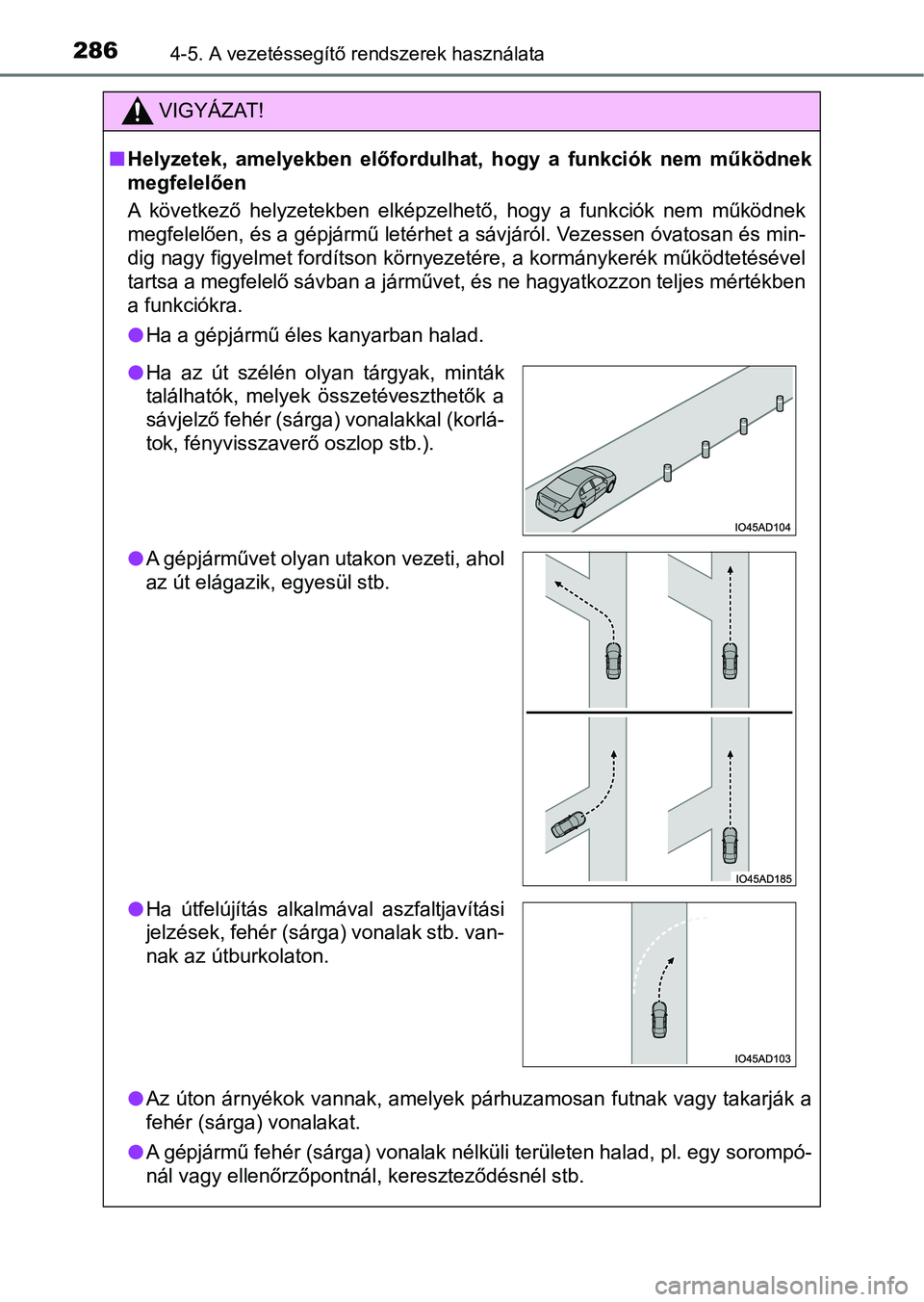 286
4-5. A vezetéssegítő rendszerek használata

VIGYÁZAT!

■ Helyzetek, amelyekben előfordulhat, hogy a funkciók nem működnek megfelelően

A következő helyzetekben elképzelhető, hogy a funkciók nem működnek megfelelően, és a gépjármű letérhet a sávjáról. Vezessen óvatosan és mindig nagy figyelmet fordítson környezetére, a kormánykerék működtetésével tartsa a megfelelő sávban a járművet, és ne hagyatkozzon teljes mértékben a funkciókra.

● Ha a gépjármű éles kanyarban halad.

● Ha az út szélén olyan tárgyak, minták találhatók, melyek összetéveszthetők a sávjelző fehér (sárga) vonalakkal (korlátok, fényvisszaverő oszlop stb.).

IO45AD104

● A gépjárművet olyan utakon vezeti, ahol az út elágazik, egyesül stb.

IO45AD185

● Ha útfelújítás alkalmával aszfaltjavítási jelzések, fehér (sárga) vonalak stb. vannak az útburkolaton.

IO45AD103

● Az úton árnyékok vannak, amelyek párhuzamosan futnak vagy takarják a fehér (sárga) vonalakat.

● A gépjármű fehér (sárga) vonalak nélküli területen halad, pl. egy sorompónál vagy ellenőrzőpontnál, kereszteződésnél stb.

carmanualsonline.info